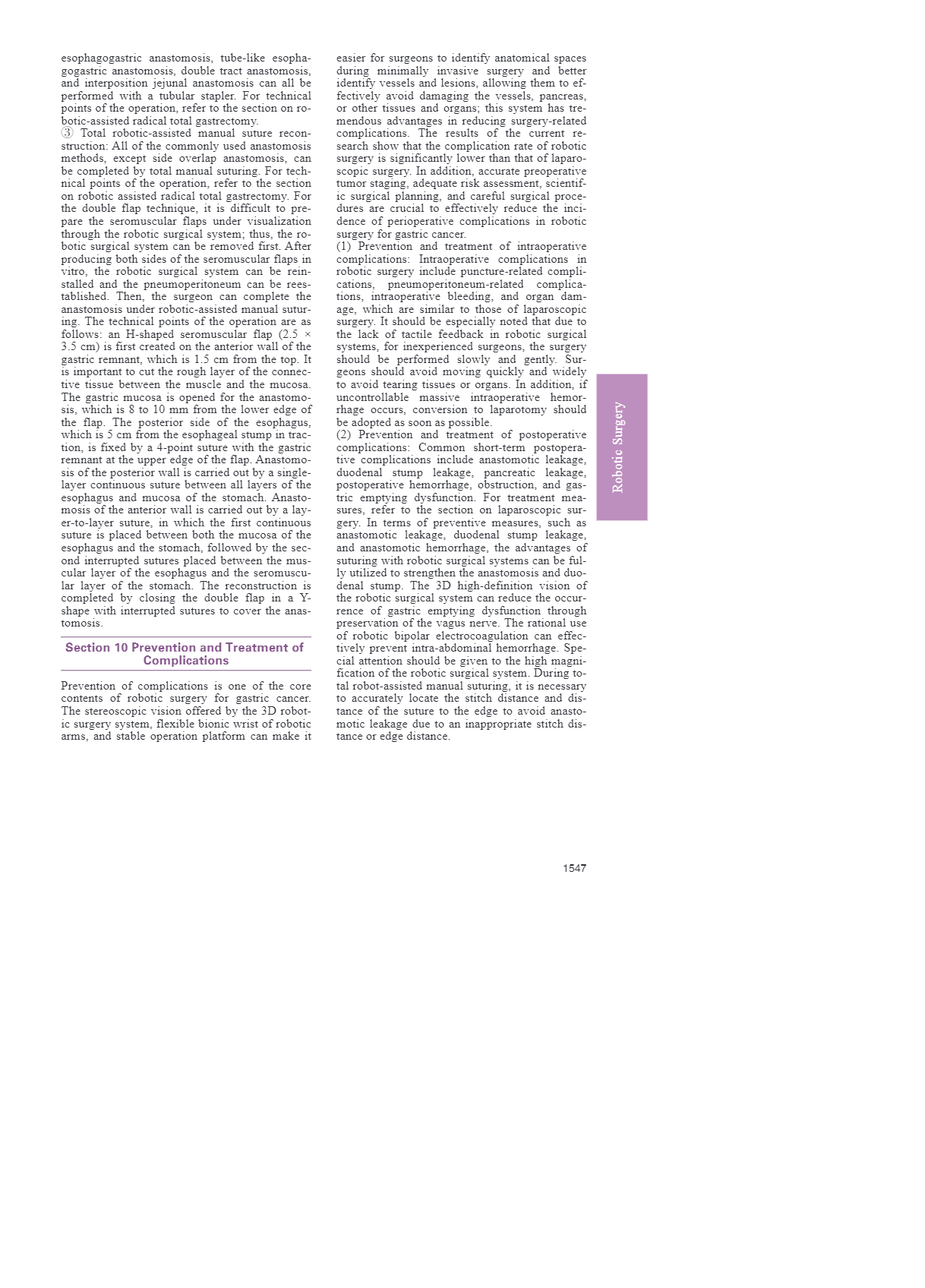 esophagogastric anastomosis, tube-like esophagogastric anastomosis, double tract anastomosis, and interposition jejunal anastomosis can all be performed with a tubular stapler. For technical points of the operation, refer to the section on robotic-assisted radical total gastrectomy.
③ Total robotic-assisted manual suture reconstruction: All of the commonly used anastomosis methods, except side overlap anastomosis, can be completed by total manual suturing. For technical points of the operation, refer to the section on robotic assisted radical total gastrectomy. For the double flap technique, it is difficult to prepare the seromuscular flaps under visualization through the robotic surgical system; thus, the robotic surgical system can be removed first. After producing both sides of the seromuscular flaps in vitro, the robotic surgical system can be reinstalled and the pneumoperitoneum can be reestablished. Then, the surgeon can complete the anastomosis under robotic-assisted manual suturing. The technical points of the operation are as follows: an H-shaped seromuscular flap (2.5 × 3.5 cm) is first created on the anterior wall of the gastric remnant, which is 1.5 cm from the top. It is important to cut the rough layer of the connective tissue between the muscle and the mucosa. The gastric mucosa is opened for the anastomosis, which is 8 to 10 mm from the lower edge of the flap. The posterior side of the esophagus, which is 5 cm from the esophageal stump in traction, is fixed by a 4-point suture with the gastric remnant at the upper edge of the flap. Anastomosis of the posterior wall is carried out by a single-layer continuous suture between all layers of the esophagus and mucosa of the stomach. Anastomosis of the anterior wall is carried out by a layer-to-layer suture, in which the first continuous suture is placed between both the mucosa of the esophagus and the stomach, followed by the second interrupted sutures placed between the muscular layer of the esophagus and the seromuscular layer of the stomach. The reconstruction is completed by closing the double flap in a Y-shape with interrupted sutures to cover the anastomosis.

Section 10 Prevention and Treatment of Complications

Prevention of complications is one of the core contents of robotic surgery for gastric cancer. The stereoscopic vision offered by the 3D robotic surgery system, flexible bionic wrist of robotic arms, and stable operation platform can make it easier for surgeons to identify anatomical spaces during minimally invasive surgery and better identify vessels and lesions, allowing them to effectively avoid damaging the vessels, pancreas, or other tissues and organs; this system has tremendous advantages in reducing surgery-related complications. The results of the current research show that the complication rate of robotic surgery is significantly lower than that of laparoscopic surgery. In addition, accurate preoperative tumor staging, adequate risk assessment, scientific surgical planning, and careful surgical procedures are crucial to effectively reduce the incidence of perioperative complications in robotic surgery for gastric cancer.
(1) Prevention and treatment of intraoperative complications: Intraoperative complications in robotic surgery include puncture-related complications, pneumoperitoneum-related complications, intraoperative bleeding, and organ damage, which are similar to those of laparoscopic surgery. It should be especially noted that due to the lack of tactile feedback in robotic surgical systems, for inexperienced surgeons, the surgery should be performed slowly and gently. Surgeons should avoid moving quickly and widely to avoid tearing tissues or organs. In addition, if uncontrollable massive intraoperative hemorrhage occurs, conversion to laparotomy should be adopted as soon as possible.
(2) Prevention and treatment of postoperative complications: Common short-term postoperative complications include anastomotic leakage, duodenal stump leakage, pancreatic leakage, postoperative hemorrhage, obstruction, and gastric emptying dysfunction. For treatment measures, refer to the section on laparoscopic surgery. In terms of preventive measures, such as anastomotic leakage, duodenal stump leakage, and anastomotic hemorrhage, the advantages of suturing with robotic surgical systems can be fully utilized to strengthen the anastomosis and duodenal stump. The 3D high-definition vision of the robotic surgical system can reduce the occurrence of gastric emptying dysfunction through preservation of the vagus nerve. The rational use of robotic bipolar electrocoagulation can effectively prevent intra-abdominal hemorrhage. Special attention should be given to the high magnification of the robotic surgical system. During total robot-assisted manual suturing, it is necessary to accurately locate the stitch distance and distance of the suture to the edge to avoid anastomotic leakage due to an inappropriate stitch distance or edge distance.

Robotic Surgery

1547